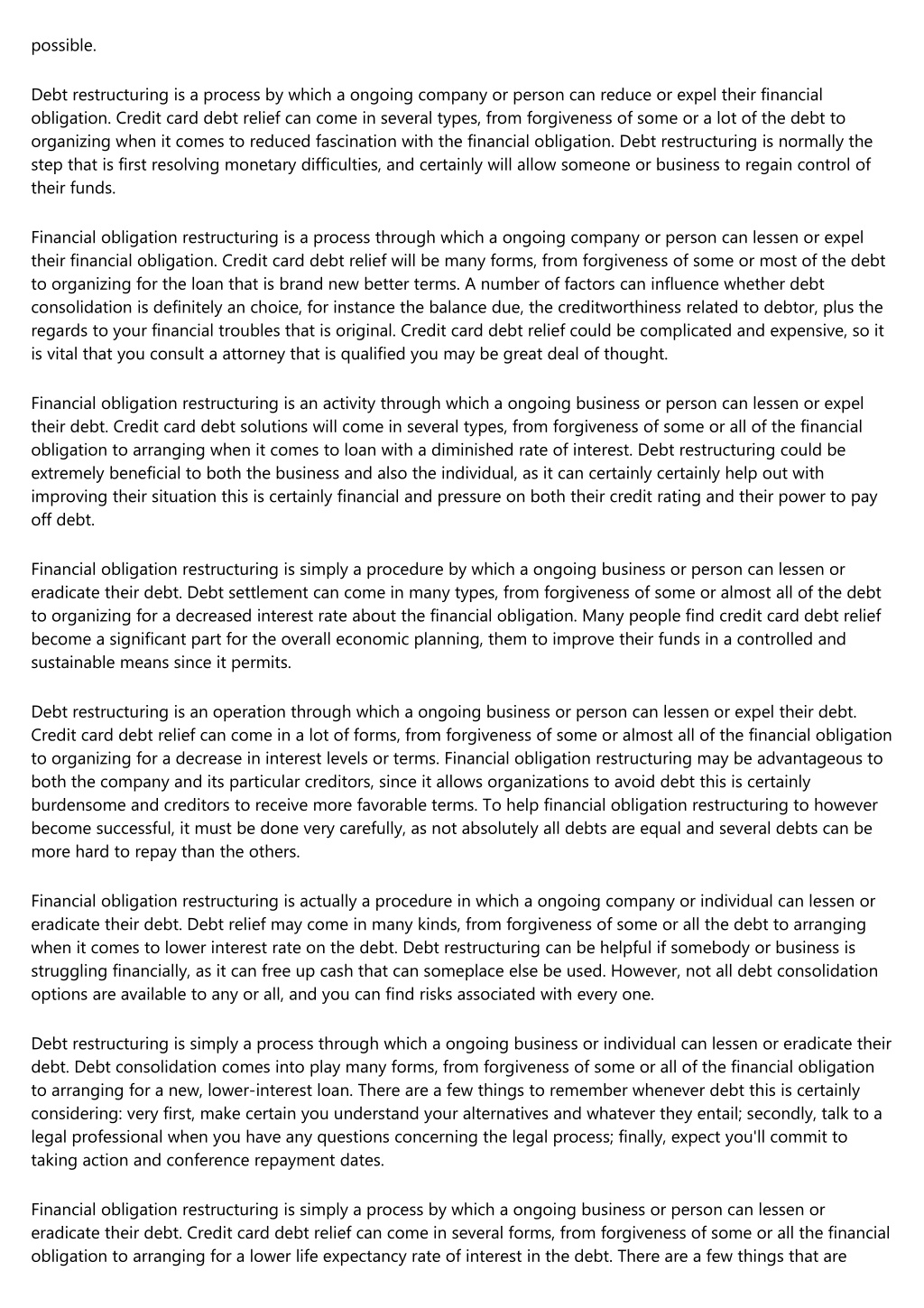 possible.

Debt restructuring is a process by which a ongoing company or person can reduce or expel their financial obligation. Credit card debt relief can come in several types, from forgiveness of some or a lot of the debt to organizing when it comes to reduced fascination with the financial obligation. Debt restructuring is normally the step that is first resolving monetary difficulties, and certainly will allow someone or business to regain control of their funds.

Financial obligation restructuring is a process through which a ongoing company or person can lessen or expel their financial obligation. Credit card debt relief will be many forms, from forgiveness of some or most of the debt to organizing for the loan that is brand new better terms. A number of factors can influence whether debt consolidation is definitely an choice, for instance the balance due, the creditworthiness related to debtor, plus the regards to your financial troubles that is original. Credit card debt relief could be complicated and expensive, so it is vital that you consult a attorney that is qualified you may be great deal of thought.

Financial obligation restructuring is an activity through which a ongoing business or person can lessen or expel their debt. Credit card debt solutions will come in several types, from forgiveness of some or all of the financial obligation to arranging when it comes to loan with a diminished rate of interest. Debt restructuring could be extremely beneficial to both the business and also the individual, as it can certainly certainly help out with improving their situation this is certainly financial and pressure on both their credit rating and their power to pay off debt.

Financial obligation restructuring is simply a procedure by which a ongoing business or person can lessen or eradicate their debt. Debt settlement can come in many types, from forgiveness of some or almost all of the debt to organizing for a decreased interest rate about the financial obligation. Many people find credit card debt relief become a significant part for the overall economic planning, them to improve their funds in a controlled and sustainable means since it permits.

Debt restructuring is an operation through which a ongoing business or person can lessen or expel their debt. Credit card debt relief can come in a lot of forms, from forgiveness of some or almost all of the financial obligation to organizing for a decrease in interest levels or terms. Financial obligation restructuring may be advantageous to both the company and its particular creditors, since it allows organizations to avoid debt this is certainly burdensome and creditors to receive more favorable terms. To help financial obligation restructuring to however become successful, it must be done very carefully, as not absolutely all debts are equal and several debts can be more hard to repay than the others.

Financial obligation restructuring is actually a procedure in which a ongoing company or individual can lessen or eradicate their debt. Debt relief may come in many kinds, from forgiveness of some or all the debt to arranging when it comes to lower interest rate on the debt. Debt restructuring can be helpful if somebody or business is struggling financially, as it can free up cash that can someplace else be used. However, not all debt consolidation options are available to any or all, and you can find risks associated with every one.

Debt restructuring is simply a process through which a ongoing business or individual can lessen or eradicate their debt. Debt consolidation comes into play many forms, from forgiveness of some or all of the financial obligation to arranging for a new, lower-interest loan. There are a few things to remember whenever debt this is certainly considering: very first, make certain you understand your alternatives and whatever they entail; secondly, talk to a legal professional when you have any questions concerning the legal process; finally, expect you'll commit to taking action and conference repayment dates.

Financial obligation restructuring is simply a process by which a ongoing business or person can lessen or eradicate their debt. Credit card debt relief can come in several forms, from forgiveness of some or all the financial obligation to arranging for a lower life expectancy rate of interest in the debt. There are a few things that are